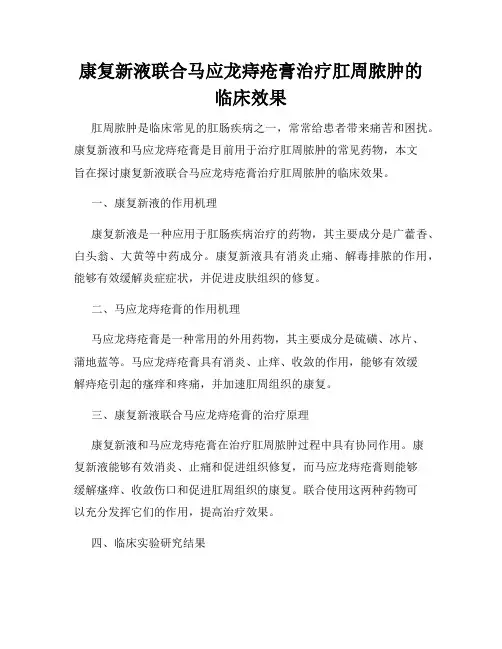 康复新液联合马应龙痔疮膏治疗肛周脓肿的临床效果

肛周脓肿是临床常见的肛肠疾病之一，常常给患者带来痛苦和困扰。康复新液和马应龙痔疮膏是目前用于治疗肛周脓肿的常见药物，本文旨在探讨康复新液联合马应龙痔疮膏治疗肛周脓肿的临床效果。

一、康复新液的作用机理

康复新液是一种应用于肛肠疾病治疗的药物，其主要成分是广藿香、白头翁、大黄等中药成分。康复新液具有消炎止痛、解毒排脓的作用，能够有效缓解炎症症状，并促进皮肤组织的修复。

二、马应龙痔疮膏的作用机理

马应龙痔疮膏是一种常用的外用药物，其主要成分是硫磺、冰片、蒲地蓝等。马应龙痔疮膏具有消炎、止痒、收敛的作用，能够有效缓解痔疮引起的瘙痒和疼痛，并加速肛周组织的康复。

三、康复新液联合马应龙痔疮膏的治疗原理

康复新液和马应龙痔疮膏在治疗肛周脓肿过程中具有协同作用。康复新液能够有效消炎、止痛和促进组织修复，而马应龙痔疮膏则能够缓解瘙痒、收敛伤口和促进肛周组织的康复。联合使用这两种药物可以充分发挥它们的作用，提高治疗效果。

四、临床实验研究结果